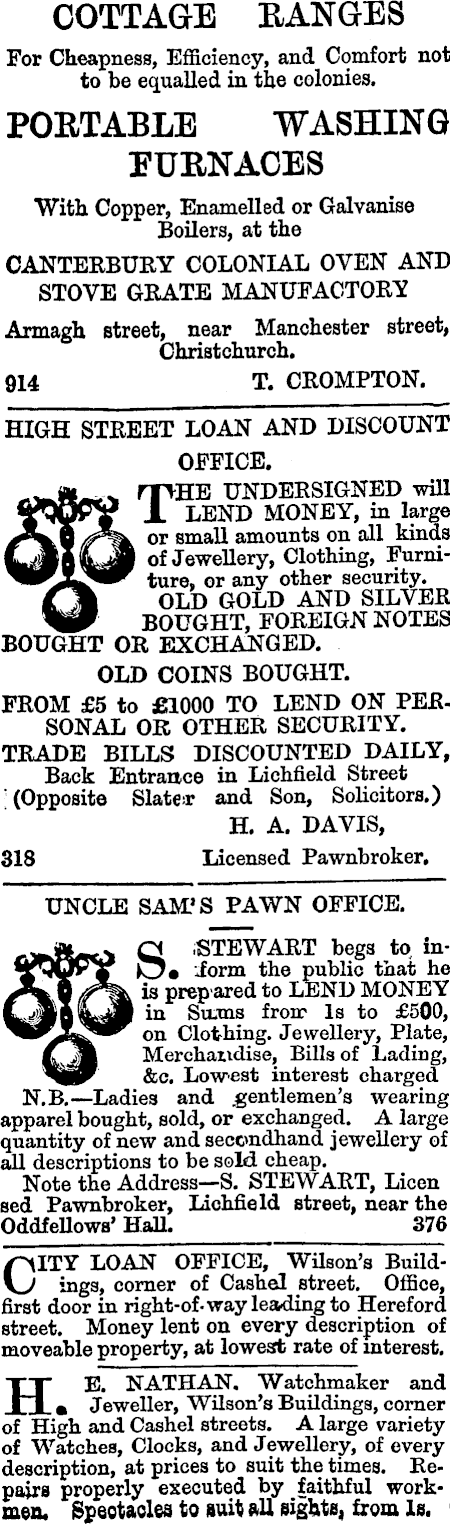 COTTAGE RANGES

For Cheapness, Efficiency, and Comfort not to be equalled in the colonies.

PORTABLE WASHING FURNACES

With Copper, Enamelled or Galvanise Boilers, at the

CANTERBURY COLONIAL OVEN AND STOVE GRATE MANUFACTORY

Armagh street, near Manchester street, Christchurch.

914 T. CROMPTON.

HIGH STREET LOAN AND DISCOUNT OFFICE.

THE UNDERSIGNED will LEND MONEY, in large or small amounts on all kinds of Jewellery, Clothing, Furniture, or any other security.

OLD GOLD AND SILVER BOUGHT, FOREIGN NOTES BOUGHT OR EXCHANGED.

OLD COINS BOUGHT.

FROM £5 to £1000 TO LEND ON PERSONAL OR OTHER SECURITY.

TRADE BILLS DISCOUNTED DAILY,

Back Entrance in Lichfield Street (Opposite Slater and Son, Solicitors.)

H. A. DAVIS,

318 Licensed Pawnbroker.

UNCLE SAM'S PAWN OFFICE.

S. STEWART begs to inform the public that he is prepared to LEND MONEY in Sums from 1s to £500, on Clothing. Jewellery, Plate, Merchandise, Bills of Lading, &c. Lowest interest charged

N.B.—Ladies and gentlemen's wearing apparel bought, sold, or exchanged. A large quantity of new and secondhand jewellery of all descriptions to be sold cheap.

Note the Address—S. STEWART, Licensed Pawnbroker, Lichfield street, near the Oddfellows' Hall. 376

CITY LOAN OFFICE, Wilson's Buildings, corner of Cashel street. Office, first door in right-of-way leading to Hereford street. Money lent on every description of moveable property, at lowest rate of interest.

H. E. NATHAN. Watchmaker and Jeweller, Wilson's Buildings, corner of High and Cashel streets. A large variety of Watches, Clocks, and Jewellery, of every description, at prices to suit the times. Repairs properly executed by faithful workmen. Spectacles to suit all sights, from 1s.